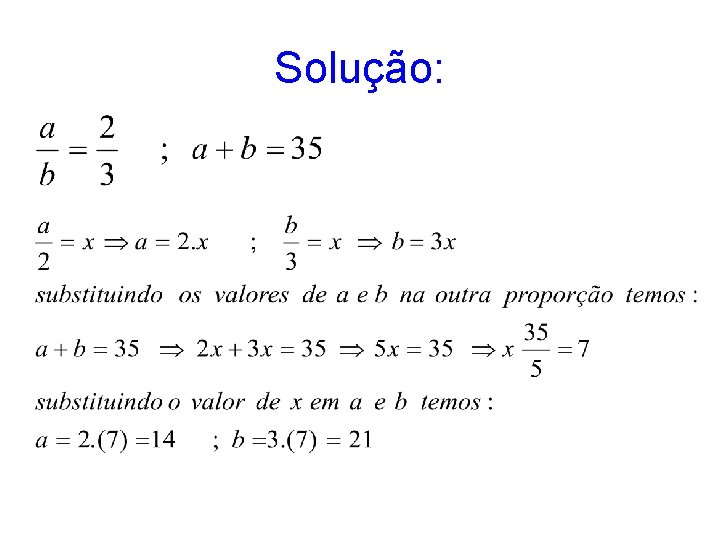 Solução:

$\frac{a}{b} = \frac{2}{3}$ ; $a + b = 35$

$\frac{a}{2} = x \Rightarrow a = 2.x$ ; $\frac{b}{3} = x \Rightarrow b = 3x$

substituindo os valores de a e b na outra proporção temos :

$a + b = 35 \Rightarrow 2x + 3x = 35 \Rightarrow 5x = 35 \Rightarrow x \frac{35}{5} = 7$

substituindo o valor de x em a e b temos :

$a = 2.(7) = 14$ ; $b = 3.(7) = 21$